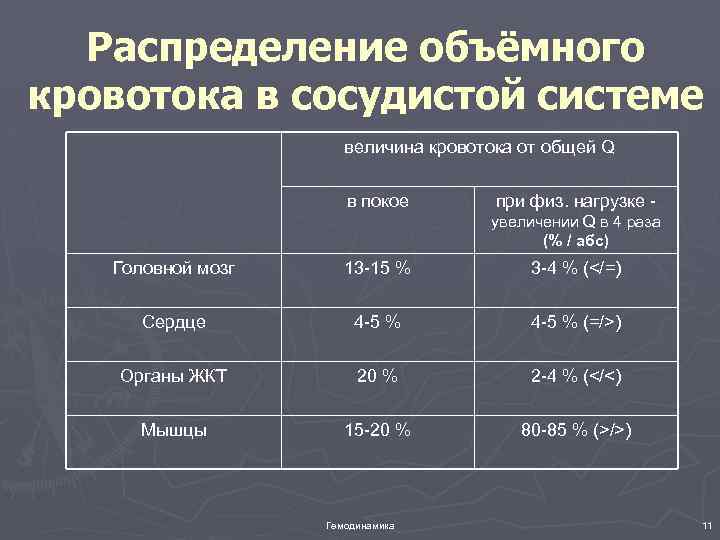 Распределение объёмного кровотока в сосудистой системе

|  | величина кровотока от общей Q |  |
|---|---|---|
|  | в покое | при физ. нагрузке - увеличении Q в 4 раза (% / абс) |
| Головной мозг | 13-15 % | 3-4 % (</=) |
| Сердце | 4-5 % | 4-5 % (=/>) |
| Органы ЖКТ | 20 % | 2-4 % (</<) |
| Мышцы | 15-20 % | 80-85 % (>/>) |

Гемодинамика

11